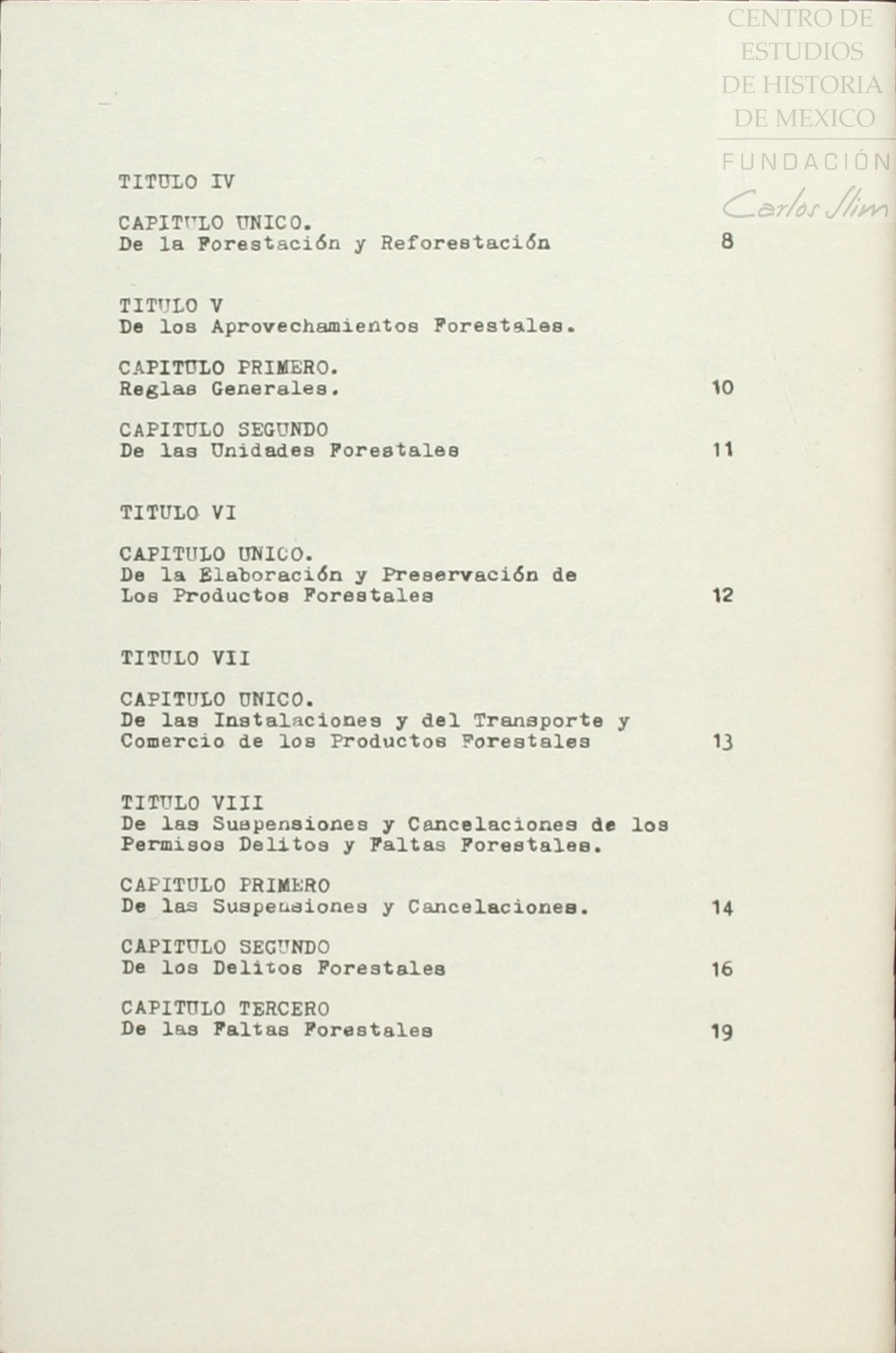 CENTRO DE ESTUDIOS DE HISTORIA DE MEXICO
FUNDACIÓN
Carlos Slim

TITULO IV

CAPITULO UNICO.
De la Forestación y Reforestación 8

TITULO V
De los Aprovechamientos Forestales.

CAPITULO PRIMERO.
Reglas Generales. 10

CAPITULO SEGUNDO
De las Unidades Forestales 11

TITULO VI

CAPITULO UNICO.
De la Elaboración y Preservación de Los Productos Forestales 12

TITULO VII

CAPITULO UNICO.
De las Instalaciones y del Transporte y Comercio de los Productos Forestales 13

TITULO VIII
De las Suspensiones y Cancelaciones de los Permisos Delitos y Faltas Forestales.

CAPITULO PRIMERO
De las Suspensiones y Cancelaciones. 14

CAPITULO SEGUNDO
De los Delitos Forestales 16

CAPITULO TERCERO
De las Faltas Forestales 19